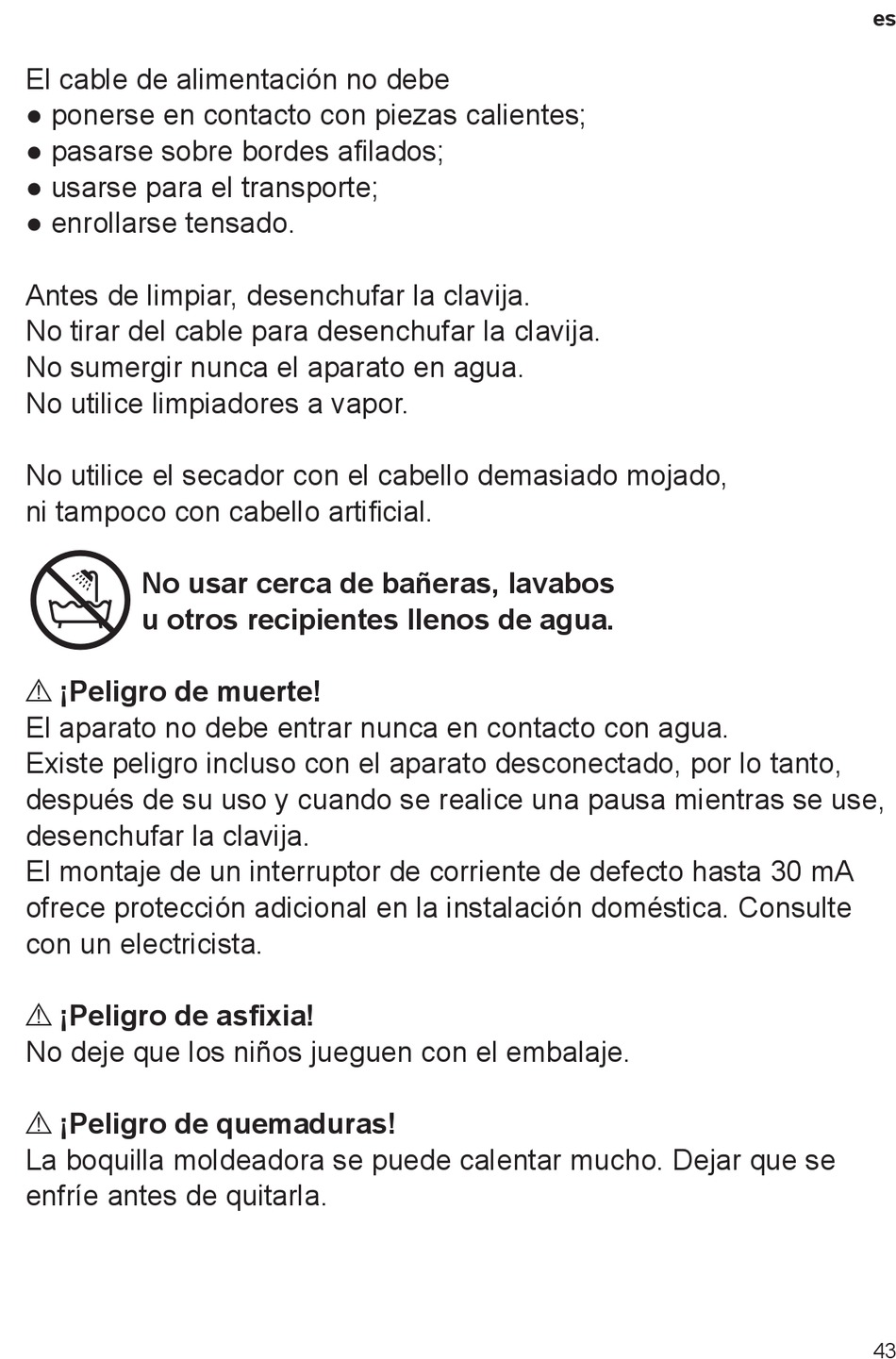 es

El cable de alimentación no debe
● ponerse en contacto con piezas calientes;
● pasarse sobre bordes afilados;
● usarse para el transporte;
● enrollarse tensado.

Antes de limpiar, desenchufar la clavija.
No tirar del cable para desenchufar la clavija.
No sumergir nunca el aparato en agua.
No utilice limpiadores a vapor.

No utilice el secador con el cabello demasiado mojado, ni tampoco con cabello artificial.

No usar cerca de bañeras, lavabos u otros recipientes llenos de agua.

⚠ ¡Peligro de muerte!
El aparato no debe entrar nunca en contacto con agua.
Existe peligro incluso con el aparato desconectado, por lo tanto, después de su uso y cuando se realice una pausa mientras se use, desenchufar la clavija.
El montaje de un interruptor de corriente de defecto hasta 30 mA ofrece protección adicional en la instalación doméstica. Consulte con un electricista.

⚠ ¡Peligro de asfixia!
No deje que los niños jueguen con el embalaje.

⚠ ¡Peligro de quemaduras!
La boquilla moldeadora se puede calentar mucho. Dejar que se enfríe antes de quitarla.

43